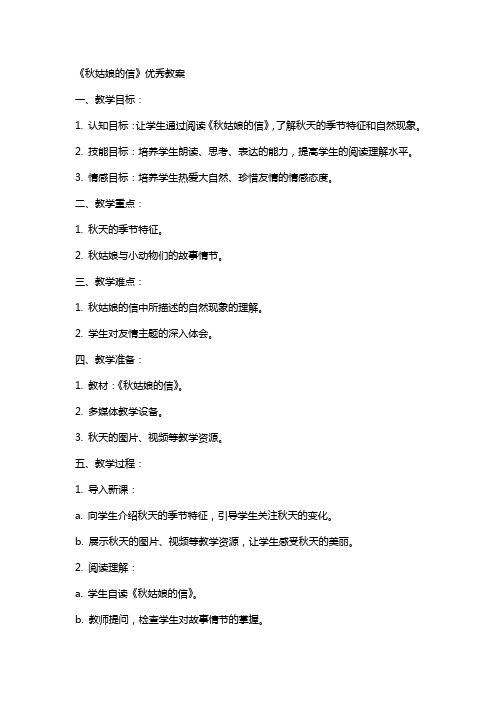 《秋姑娘的信》优秀教案

一、教学目标：

1. 认知目标：让学生通过阅读《秋姑娘的信》，了解秋天的季节特征和自然现象。

2. 技能目标：培养学生朗读、思考、表达的能力，提高学生的阅读理解水平。

3. 情感目标：培养学生热爱大自然、珍惜友情的情感态度。

二、教学重点：

1. 秋天的季节特征。

2. 秋姑娘与小动物们的故事情节。

三、教学难点：

1. 秋姑娘的信中所描述的自然现象的理解。

2. 学生对友情主题的深入体会。

四、教学准备：

1. 教材：《秋姑娘的信》。

2. 多媒体教学设备。

3. 秋天的图片、视频等教学资源。

五、教学过程：

1. 导入新课：

a. 向学生介绍秋天的季节特征，引导学生关注秋天的变化。

b. 展示秋天的图片、视频等教学资源，让学生感受秋天的美丽。

2. 阅读理解：

a. 学生自读《秋姑娘的信》。

b. 教师提问，检查学生对故事情节的掌握。